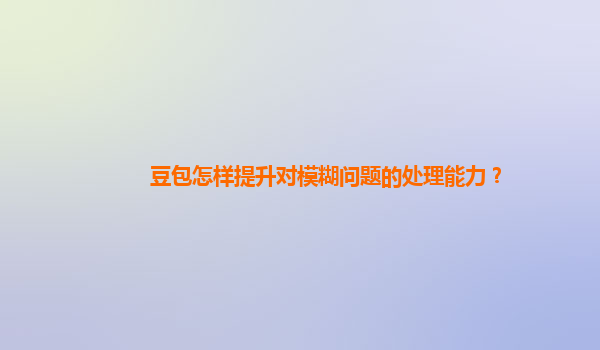 豆包怎样提升对模糊问题的处理能力？